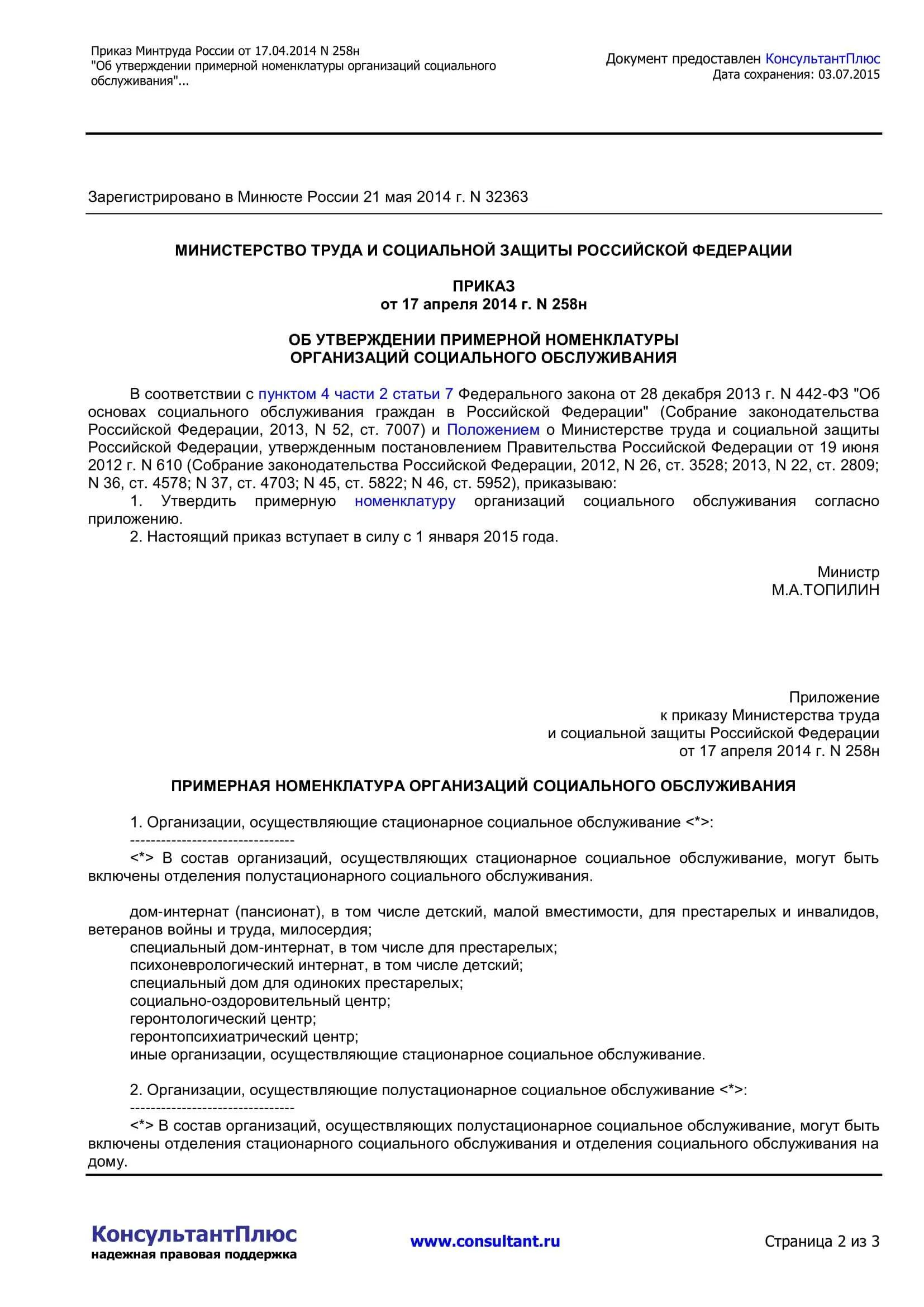 Приказ Минтруда России от 17.04.2014 N 258н
"Об утверждении примерной номенклатуры организаций социального обслуживания"...

Документ предоставлен КонсультантПлюс
Дата сохранения: 03.07.2015

Зарегистрировано в Минюсте России 21 мая 2014 г. N 32363

МИНИСТЕРСТВО ТРУДА И СОЦИАЛЬНОЙ ЗАЩИТЫ РОССИЙСКОЙ ФЕДЕРАЦИИ

ПРИКАЗ
от 17 апреля 2014 г. N 258н

ОБ УТВЕРЖДЕНИИ ПРИМЕРНОЙ НОМЕНКЛАТУРЫ
ОРГАНИЗАЦИЙ СОЦИАЛЬНОГО ОБСЛУЖИВАНИЯ

В соответствии с пунктом 4 части 2 статьи 7 Федерального закона от 28 декабря 2013 г. N 442-ФЗ "Об основах социального обслуживания граждан в Российской Федерации" (Собрание законодательства Российской Федерации, 2013, N 52, ст. 7007) и Положением о Министерстве труда и социальной защиты Российской Федерации, утвержденным постановлением Правительства Российской Федерации от 19 июня 2012 г. N 610 (Собрание законодательства Российской Федерации, 2012, N 26, ст. 3528; 2013, N 22, ст. 2809; N 36, ст. 4578; N 37, ст. 4703; N 45, ст. 5822; N 46, ст. 5952), приказываю:
1. Утвердить примерную номенклатуру организаций социального обслуживания согласно приложению.
2. Настоящий приказ вступает в силу с 1 января 2015 года.

Министр
М.А.ТОПИЛИН

Приложение
к приказу Министерства труда
и социальной защиты Российской Федерации
от 17 апреля 2014 г. N 258н

ПРИМЕРНАЯ НОМЕНКЛАТУРА ОРГАНИЗАЦИЙ СОЦИАЛЬНОГО ОБСЛУЖИВАНИЯ

1. Организации, осуществляющие стационарное социальное обслуживание <*>:
--------------------------------
<*> В состав организаций, осуществляющих стационарное социальное обслуживание, могут быть включены отделения полустационарного социального обслуживания.

дом-интернат (пансионат), в том числе детский, малой вместимости, для престарелых и инвалидов, ветеранов войны и труда, милосердия;
специальный дом-интернат, в том числе для престарелых;
психоневрологический интернат, в том числе детский;
специальный дом для одиноких престарелых;
социально-оздоровительный центр;
геронтологический центр;
геронтопсихиатрический центр;
иные организации, осуществляющие стационарное социальное обслуживание.

2. Организации, осуществляющие полустационарное социальное обслуживание <*>:
--------------------------------
<*> В состав организаций, осуществляющих полустационарное социальное обслуживание, могут быть включены отделения стационарного социального обслуживания и отделения социального обслуживания на дому.

КонсультантПлюс
надежная правовая поддержка
www.consultant.ru
Страница 2 из 3